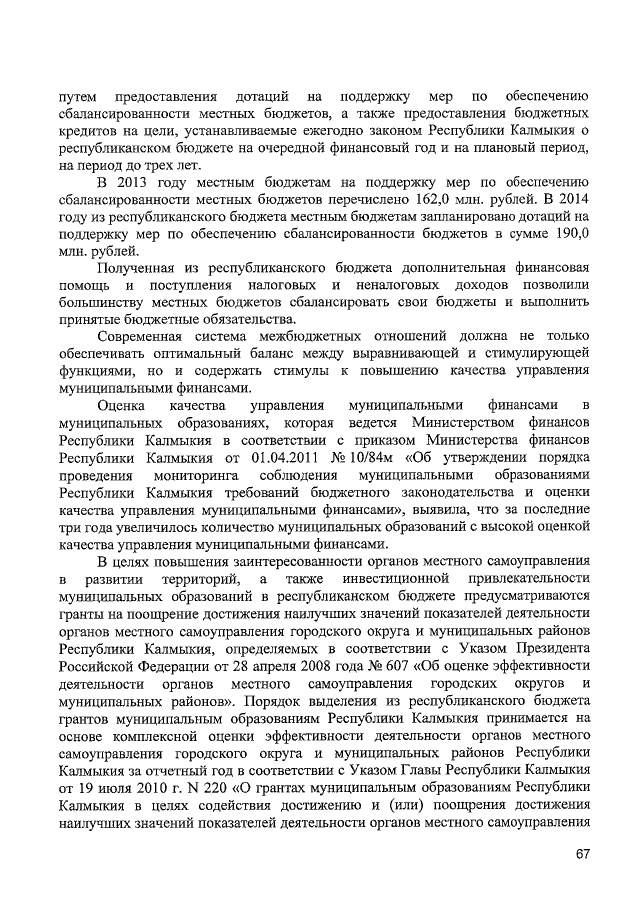 путем предоставления дотаций на поддержку мер по обеспечению сбалансированности местных бюджетов, а также предоставления бюджетных кредитов на цели, устанавливаемые ежегодно законом Республики Калмыкия о республиканском бюджете на очередной финансовый год и на плановый период, на период до трех лет.

В 2013 году местным бюджетам на поддержку мер по обеспечению сбалансированности местных бюджетов перечислено 162,0 млн. рублей. В 2014 году из республиканского бюджета местным бюджетам запланировано дотаций на поддержку мер по обеспечению сбалансированности бюджетов в сумме 190,0 млн. рублей.

Полученная из республиканского бюджета дополнительная финансовая помощь и поступления налоговых и неналоговых доходов позволили большинству местных бюджетов сбалансировать свои бюджеты и выполнить принятые бюджетные обязательства.

Современная система межбюджетных отношений должна не только обеспечивать оптимальный баланс между выравнивающей и стимулирующей функциями, но и содержать стимулы к повышению качества управления муниципальными финансами.

Оценка качества управления муниципальными финансами в муниципальных образованиях, которая ведется Министерством финансов Республики Калмыкия в соответствии с приказом Министерства финансов Республики Калмыкия от 01.04.2011 № 10/84м «Об утверждении порядка проведения мониторинга соблюдения муниципальными образованиями Республики Калмыкия требований бюджетного законодательства и оценки качества управления муниципальными финансами», выявила, что за последние три года увеличилось количество муниципальных образований с высокой оценкой качества управления муниципальными финансами.

В целях повышения заинтересованности органов местного самоуправления в развитии территорий, а также инвестиционной привлекательности муниципальных образований в республиканском бюджете предусматриваются гранты на поощрение достижения наилучших значений показателей деятельности органов местного самоуправления городского округа и муниципальных районов Республики Калмыкия, определяемых в соответствии с Указом Президента Российской Федерации от 28 апреля 2008 года № 607 «Об оценке эффективности деятельности органов местного самоуправления городских округов и муниципальных районов». Порядок выделения из республиканского бюджета грантов муниципальным образованиям Республики Калмыкия принимается на основе комплексной оценки эффективности деятельности органов местного самоуправления городского округа и муниципальных районов Республики Калмыкия за отчетный год в соответствии с Указом Главы Республики Калмыкия от 19 июля 2010 г. N 220 «О грантах муниципальным образованиям Республики Калмыкия в целях содействия достижению и (или) поощрения достижения наилучших значений показателей деятельности органов местного самоуправления

67